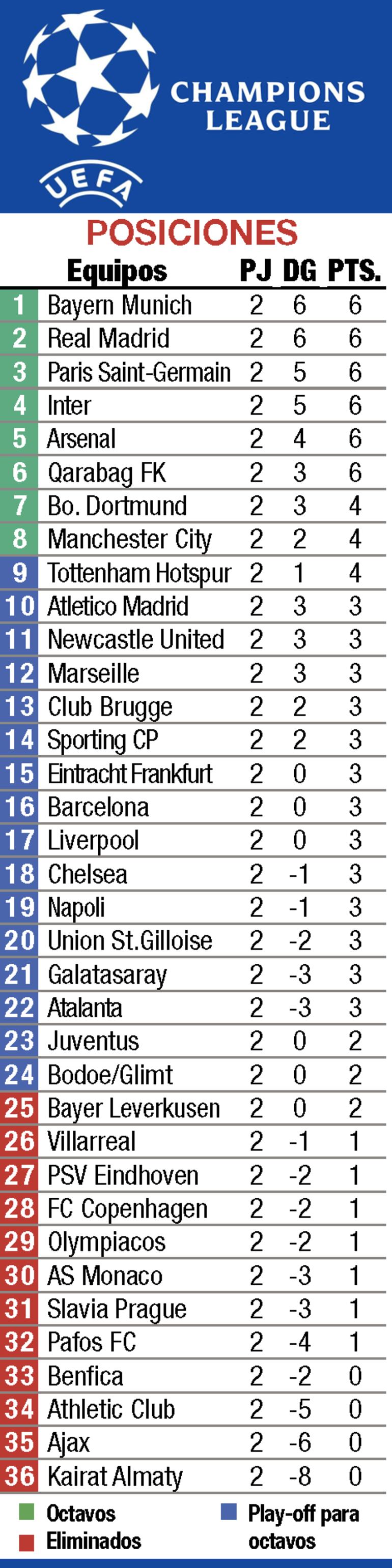 CHAMPIONS LEAGUE

UEFA

POSICIONES

| | Equipos | PJ | DG | PTS. |
|---|---|---|---|---|
| 1 | Bayern Munich | 2 | 6 | 6 |
| 2 | Real Madrid | 2 | 6 | 6 |
| 3 | Paris Saint-Germain | 2 | 5 | 6 |
| 4 | Inter | 2 | 5 | 6 |
| 5 | Arsenal | 2 | 4 | 6 |
| 6 | Qarabag FK | 2 | 3 | 6 |
| 7 | Bo. Dortmund | 2 | 3 | 4 |
| 8 | Manchester City | 2 | 2 | 4 |
| 9 | Tottenham Hotspur | 2 | 1 | 4 |
| 10 | Atletico Madrid | 2 | 3 | 3 |
| 11 | Newcastle United | 2 | 3 | 3 |
| 12 | Marseille | 2 | 3 | 3 |
| 13 | Club Brugge | 2 | 2 | 3 |
| 14 | Sporting CP | 2 | 2 | 3 |
| 15 | Eintracht Frankfurt | 2 | 0 | 3 |
| 16 | Barcelona | 2 | 0 | 3 |
| 17 | Liverpool | 2 | 0 | 3 |
| 18 | Chelsea | 2 | -1 | 3 |
| 19 | Napoli | 2 | -1 | 3 |
| 20 | Union St.Gilloise | 2 | -2 | 3 |
| 21 | Galatasaray | 2 | -3 | 3 |
| 22 | Atalanta | 2 | -3 | 3 |
| 23 | Juventus | 2 | 0 | 2 |
| 24 | Bodoe/Glimt | 2 | 0 | 2 |
| 25 | Bayer Leverkusen | 2 | 0 | 2 |
| 26 | Villarreal | 2 | -1 | 1 |
| 27 | PSV Eindhoven | 2 | -2 | 1 |
| 28 | FC Copenhagen | 2 | -2 | 1 |
| 29 | Olympiacos | 2 | -2 | 1 |
| 30 | AS Monaco | 2 | -3 | 1 |
| 31 | Slavia Prague | 2 | -3 | 1 |
| 32 | Pafos FC | 2 | -4 | 1 |
| 33 | Benfica | 2 | -2 | 0 |
| 34 | Athletic Club | 2 | -5 | 0 |
| 35 | Ajax | 2 | -6 | 0 |
| 36 | Kairat Almaty | 2 | -8 | 0 |

Octavos
Eliminados
Play-off para octavos